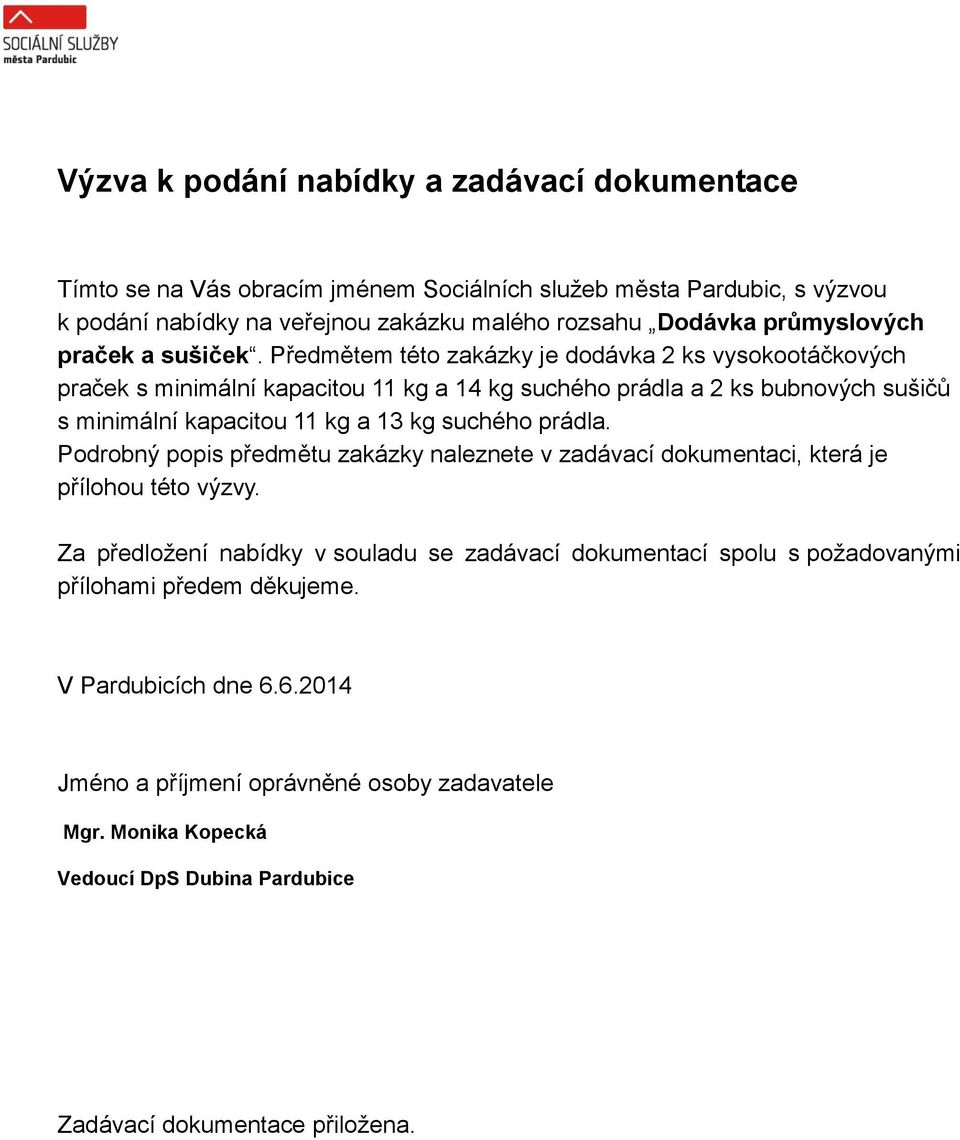 SOCIÁLNÍ SLUŽBY
města Pardubic

Výzva k podání nabídky a zadávací dokumentace

Tímto se na Vás obracím jménem Sociálních služeb města Pardubic, s výzvou k podání nabídky na veřejnou zakázku malého rozsahu „Dodávka průmyslových praček a sušiček“. Předmětem této zakázky je dodávka 2 ks vysokootáčkových praček s minimální kapacitou 11 kg a 14 kg suchého prádla a 2 ks bubnových sušičů s minimální kapacitou 11 kg a 13 kg suchého prádla.
Podrobný popis předmětu zakázky naleznete v zadávací dokumentaci, která je přílohou této výzvy.

Za předložení nabídky v souladu se zadávací dokumentací spolu s požadovanými přílohami předem děkujeme.

V Pardubicích dne 6.6.2014

Jméno a příjmení oprávněné osoby zadavatele

Mgr. Monika Kopecká

Vedoucí DpS Dubina Pardubice

Zadávací dokumentace přiložena.